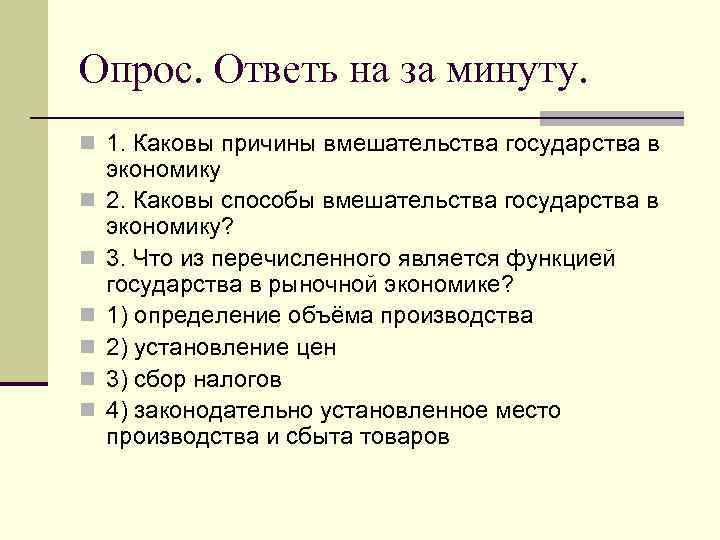 Опрос. Ответь на за минуту.

1. Каковы причины вмешательства государства в экономику

2. Каковы способы вмешательства государства в экономику?

3. Что из перечисленного является функцией государства в рыночной экономике?

1) определение объёма производства

2) установление цен

3) сбор налогов

4) законодательно установленное место производства и сбыта товаров